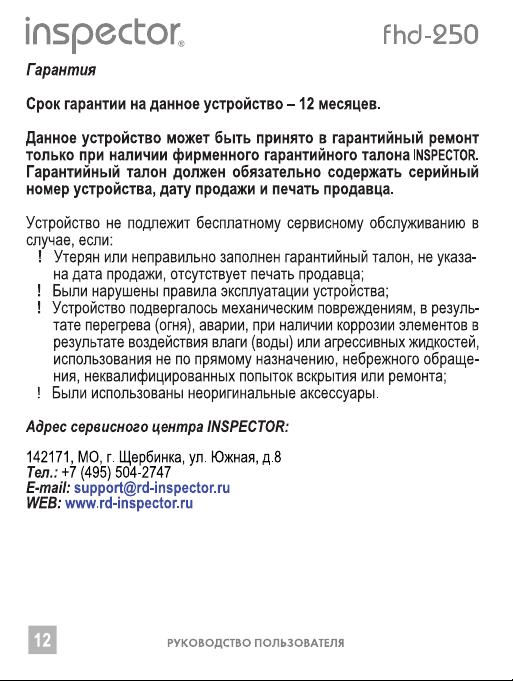 inspector®

fhd-250

Гарантия

Срок гарантии на данное устройство – 12 месяцев.

Данное устройство может быть принято в гарантийный ремонт только при наличии фирменного гарантийного талона INSPECTOR. Гарантийный талон должен обязательно содержать серийный номер устройства, дату продажи и печать продавца.

Устройство не подлежит бесплатному сервисному обслуживанию в случае, если:
! Утерян или неправильно заполнен гарантийный талон, не указана дата продажи, отсутствует печать продавца;
! Были нарушены правила эксплуатации устройства;
! Устройство подвергалось механическим повреждениям, в результате перегрева (огня), аварии, при наличии коррозии элементов в результате воздействия влаги (воды) или агрессивных жидкостей, использования не по прямому назначению, небрежного обращения, неквалифицированных попыток вскрытия или ремонта;
! Были использованы неоригинальные аксессуары.

Адрес сервисного центра INSPECTOR:

142171, МО, г. Щербинка, ул. Южная, д.8
Тел.: +7 (495) 504-2747
E-mail: support@rd-inspector.ru
WEB: www.rd-inspector.ru

12

РУКОВОДСТВО ПОЛЬЗОВАТЕЛЯ